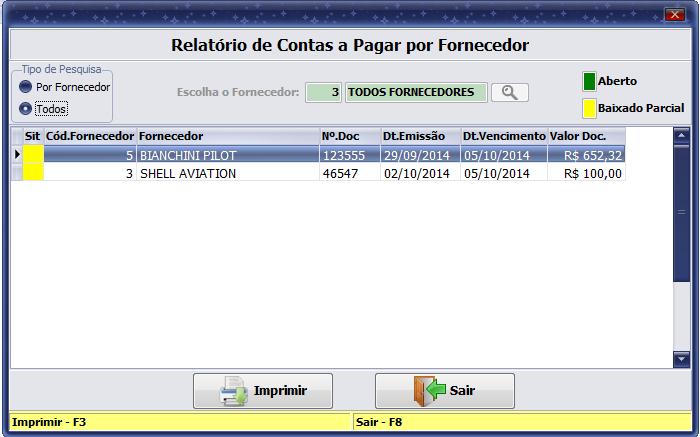 Relatório de Contas a Pagar por Fornecedor

Tipo de Pesquisa
Por Fornecedor
Todos

Escolha o Fornecedor: 3 TODOS FORNECEDORES

Aberto
Baixado Parcial

| Sit | Cód.Fornecedor | Fornecedor | Nº.Doc | Dt.Emissão | Dt.Vencimento | Valor Doc. |
|---|---|---|---|---|---|---|
| | 5 | BIANCHINI PILOT | 123555 | 29/09/2014 | 05/10/2014 | R$ 652,32 |
| | 3 | SHELL AVIATION | 46547 | 02/10/2014 | 05/10/2014 | R$ 100,00 |

Imprimir
Sair

Imprimir - F3
Sair - F8